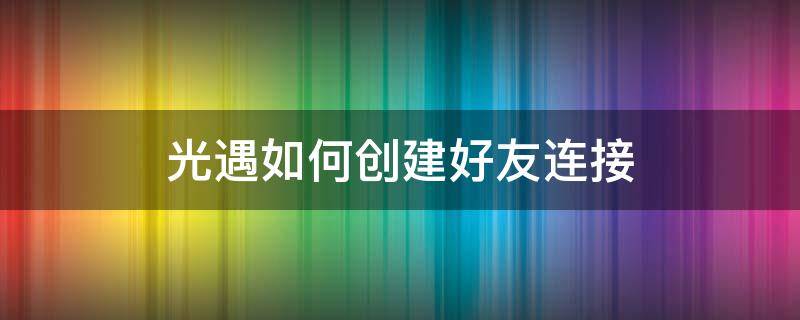 光遇如何创建好友连接